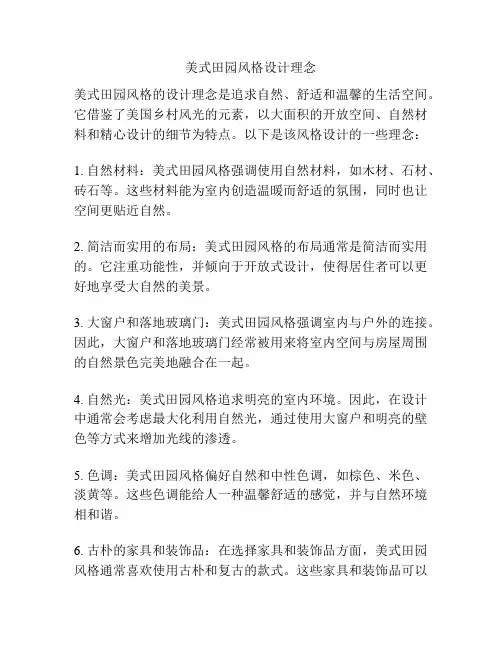 美式田园风格设计理念

美式田园风格的设计理念是追求自然、舒适和温馨的生活空间。它借鉴了美国乡村风光的元素，以大面积的开放空间、自然材料和精心设计的细节为特点。以下是该风格设计的一些理念：

1. 自然材料：美式田园风格强调使用自然材料，如木材、石材、砖石等。这些材料能为室内创造温暖而舒适的氛围，同时也让空间更贴近自然。

2. 简洁而实用的布局：美式田园风格的布局通常是简洁而实用的。它注重功能性，并倾向于开放式设计，使得居住者可以更好地享受大自然的美景。

3. 大窗户和落地玻璃门：美式田园风格强调室内与户外的连接。因此，大窗户和落地玻璃门经常被用来将室内空间与房屋周围的自然景色完美地融合在一起。

4. 自然光：美式田园风格追求明亮的室内环境。因此，在设计中通常会考虑最大化利用自然光，通过使用大窗户和明亮的壁色等方式来增加光线的渗透。

5. 色调：美式田园风格偏好自然和中性色调，如棕色、米色、淡黄等。这些色调能给人一种温馨舒适的感觉，并与自然环境相和谐。

6. 古朴的家具和装饰品：在选择家具和装饰品方面，美式田园风格通常喜欢使用古朴和复古的款式。这些家具和装饰品可以